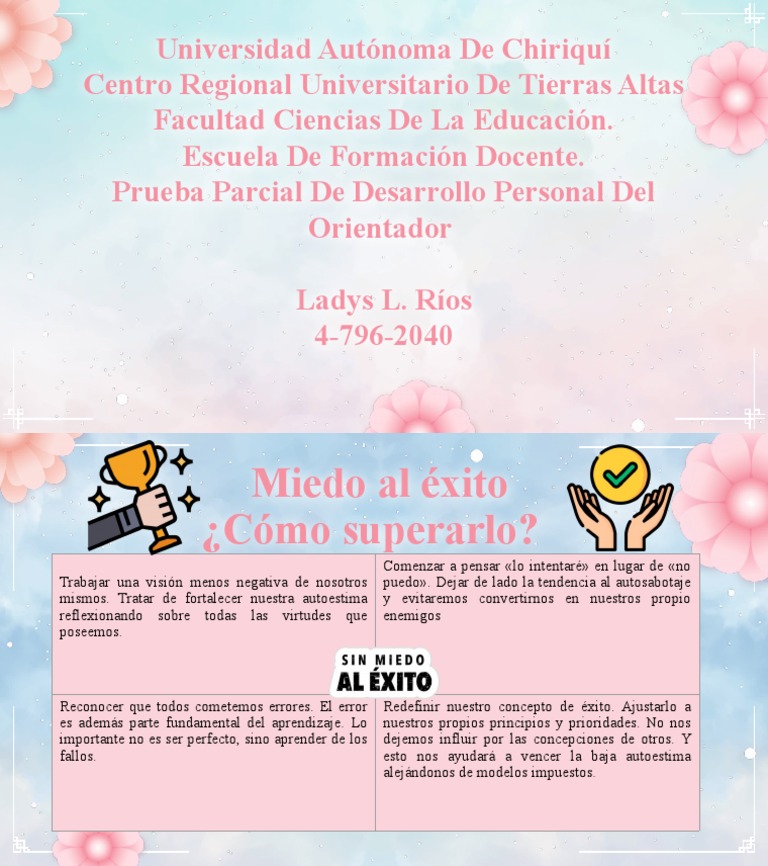 Universidad Autónoma De Chiriquí
Centro Regional Universitario De Tierras Altas
Facultad Ciencias De La Educación.
Escuela De Formación Docente.
Prueba Parcial De Desarrollo Personal Del Orientador

Ladys L. Ríos
4-796-2040

Miedo al éxito
¿Cómo superarlo?

| Trabajar una visión menos negativa de nosotros mismos. Tratar de fortalecer nuestra autoestima reflexionando sobre todas las virtudes que poseemos. | Comenzar a pensar «lo intentaré» en lugar de «no puedo». Dejar de lado la tendencia al autosabotaje y evitaremos convertirnos en nuestros propio enemigos |
|---|---|
| Reconocer que todos cometemos errores. El error es además parte fundamental del aprendizaje. Lo importante no es ser perfecto, sino aprender de los fallos. | Redefinir nuestro concepto de éxito. Ajustarlo a nuestros propios principios y prioridades. No nos dejemos influir por las concepciones de otros. Y esto nos ayudará a vencer la baja autoestima alejándonos de modelos impuestos. |

SIN MIEDO
AL ÉXITO